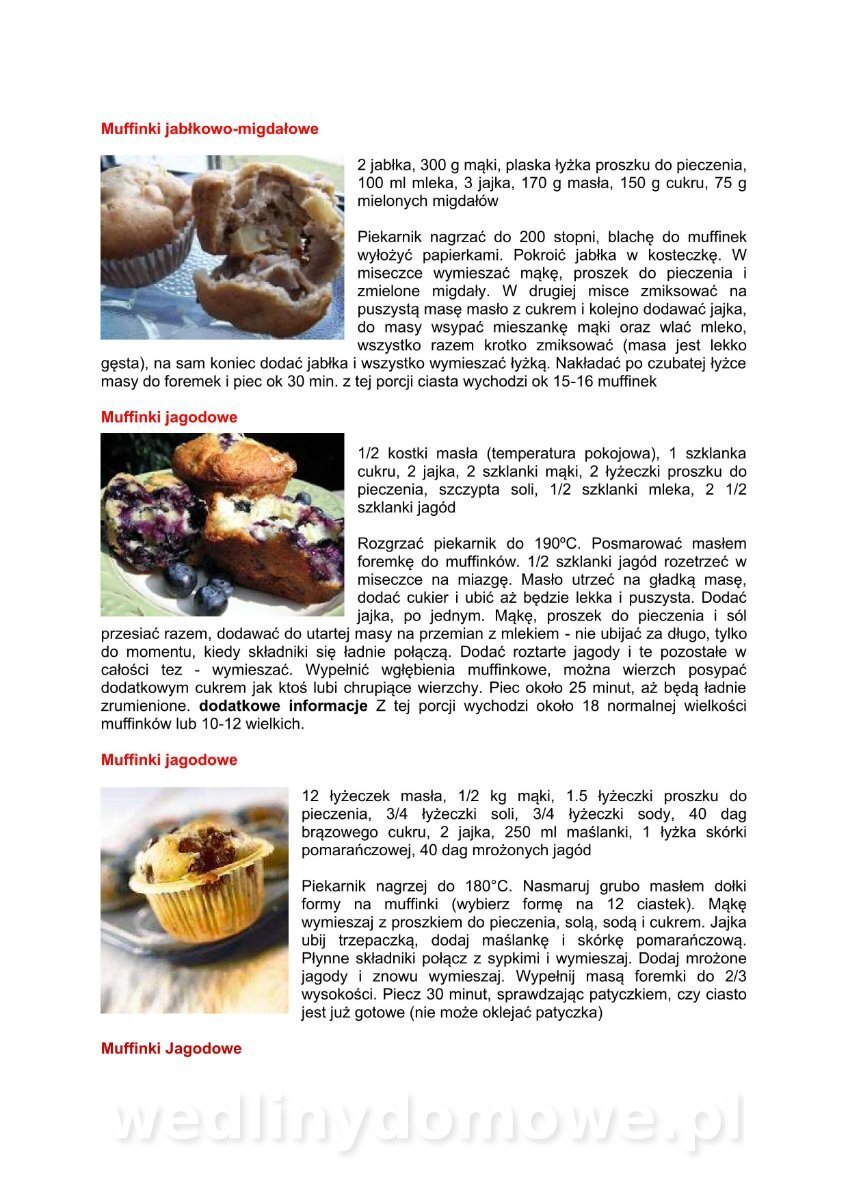 Muffinki jabłkowo-migdałowe

2 jabłka, 300 g mąki, plaska łyżka proszku do pieczenia, 100 ml mleka, 3 jajka, 170 g masła, 150 g cukru, 75 g mielonych migdałów

Piekarnik nagrzać do 200 stopni, blachę do muffinek wyłożyć papierkami. Pokroić jabłka w kosteczkę. W miseczce wymieszać mąkę, proszek do pieczenia i zmielone migdały. W drugiej misce zmiksować na puszystą masę masło z cukrem i kolejno dodawać jajka, do masy wsypać mieszankę mąki oraz wlać mleko, wszystko razem krotko zmiksować (masa jest lekko gęsta), na sam koniec dodać jabłka i wszystko wymieszać łyżką. Nakładać po czubatej łyżce masy do foremek i piec ok 30 min. z tej porcji ciasta wychodzi ok 15-16 muffinek

Muffinki jagodowe

1/2 kostki masła (temperatura pokojowa), 1 szklanka cukru, 2 jajka, 2 szklanki mąki, 2 łyżeczki proszku do pieczenia, szczypta soli, 1/2 szklanki mleka, 2 1/2 szklanki jagód

Rozgrzać piekarnik do 190ºC. Posmarować masłem foremkę do muffinków. 1/2 szklanki jagód rozetrzeć w miseczce na miazgę. Masło utrzeć na gładką masę, dodać cukier i ubić aż będzie lekka i puszysta. Dodać jajka, po jednym. Mąkę, proszek do pieczenia i sól przesiać razem, dodawać do utartej masy na przemian z mlekiem - nie ubijać za długo, tylko do momentu, kiedy składniki się ładnie połączą. Dodać roztarte jagody i te pozostałe w całości tez - wymieszać. Wypełnić wgłębienia muffinkowe, można wierzch posypać dodatkowym cukrem jak ktoś lubi chrupiące wierzchy. Piec około 25 minut, aż będą ładnie zrumienione. dodatkowe informacje Z tej porcji wychodzi około 18 normalnej wielkości muffinków lub 10-12 wielkich.

Muffinki jagodowe

12 łyżeczek masła, 1/2 kg mąki, 1.5 łyżeczki proszku do pieczenia, 3/4 łyżeczki soli, 3/4 łyżeczki sody, 40 dag brązowego cukru, 2 jajka, 250 ml maślanki, 1 łyżka skórki pomarańczowej, 40 dag mrożonych jagód

Piekarnik nagrzej do 180°C. Nasmaruj grubo masłem dołki formy na muffinki (wybierz formę na 12 ciastek). Mąkę wymieszaj z proszkiem do pieczenia, solą, sodą i cukrem. Jajka ubij trzepaczką, dodaj maślankę i skórkę pomarańczową. Płynne składniki połącz z sypkimi i wymieszaj. Dodaj mrożone jagody i znowu wymieszaj. Wypełnij masą foremki do 2/3 wysokości. Piecz 30 minut, sprawdzając patyczkiem, czy ciasto jest już gotowe (nie może oklejać patyczka)

Muffinki Jagodowe

wedlinydomowe.pl